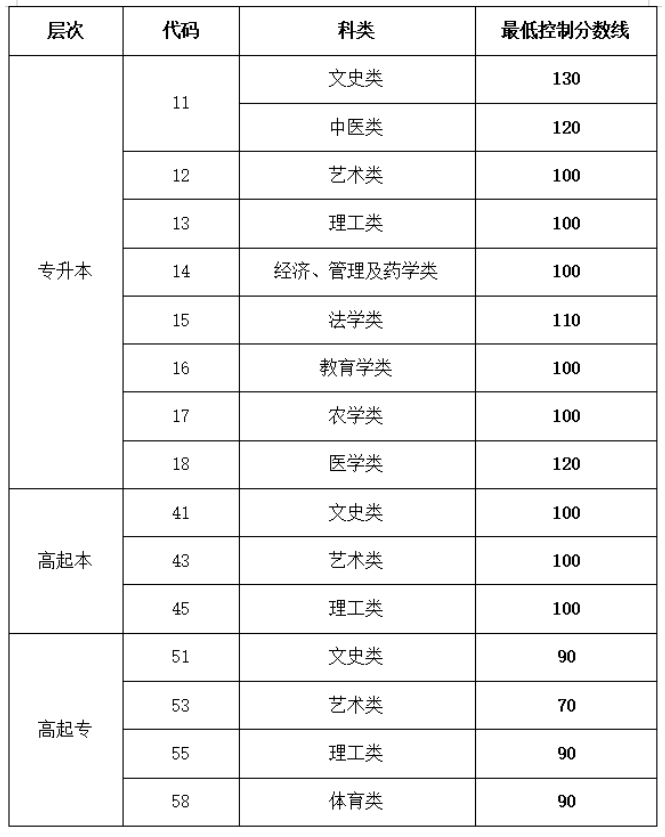 | 层次 | 代码 | 科类 | 最低控制分数线 |
|---|---|---|---|
| 专升本 | 11 | 文史类 | 130 |
| | | 中医类 | 120 |
| | 12 | 艺术类 | 100 |
| | 13 | 理工类 | 100 |
| | 14 | 经济、管理及药学类 | 100 |
| | 15 | 法学类 | 110 |
| | 16 | 教育学类 | 100 |
| | 17 | 农学类 | 100 |
| | 18 | 医学类 | 120 |
| 高起本 | 41 | 文史类 | 100 |
| | 43 | 艺术类 | 100 |
| | 45 | 理工类 | 100 |
| 高起专 | 51 | 文史类 | 90 |
| | 53 | 艺术类 | 70 |
| | 55 | 理工类 | 90 |
| | 58 | 体育类 | 90 |